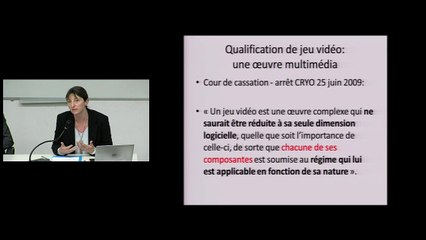 Qualification de jeu vidéo: une œuvre multimédia

• Cour de cassation - arrêt CRYO 25 juin 2009:

• « Un jeu vidéo est une œuvre complexe qui ne saurait être réduite à sa seule dimension logicielle, quelle que soit l'importance de celle-ci, de sorte que chacune de ses composantes est soumise au régime qui lui est applicable en fonction de sa nature ».